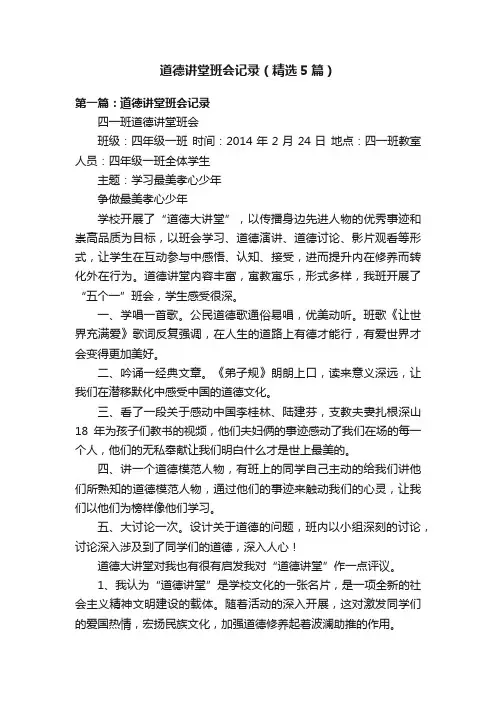 道德讲堂班会记录（精选5篇）

第一篇：道德讲堂班会记录

四一班道德讲堂班会

班级：四年级一班 时间：2014 年 2 月 24 日 地点：四一班教室 人员：四年级一班全体学生

主题：学习最美孝心少年

争做最美孝心少年

学校开展了“道德大讲堂”，以传播身边先进人物的优秀事迹和崇高品质为目标，以班会学习、道德演讲、道德讨论、影片观看等形式，让学生在互动参与中感悟、认知、接受，进而提升内在修养而转化外在行为。道德讲堂内容丰富，寓教寓乐，形式多样，我班开展了“五个一”班会，学生感受很深。

一、学唱一首歌。公民道德歌通俗易唱，优美动听。班歌《让世界充满爱》歌词反复强调，在人生的道路上有德才能行，有爱世界才会变得更加美好。

二、吟诵一经典文章。《弟子规》朗朗上口，读来意义深远，让我们在潜移默化中感受中国的道德文化。

三、看了一段关于感动中国李桂林、陆建芬，支教夫妻扎根深山 18 年为孩子们教书的视频，他们夫妇俩的事迹感动了我们在场的每一个人，他们的无私奉献让我们明白什么才是世上最美的。

四、讲一个道德模范人物，有班上的同学自己主动的给我们讲他们所熟知的道德模范人物，通过他们的事迹来触动我们的心灵，让我们以他们为榜样像他们学习。

五、大讨论一次。设计关于道德的问题，班内以小组深刻的讨论，讨论深入涉及到了同学们的道德，深入人心！

道德大讲堂对我也有很有启发我对“道德讲堂”作一点评议。

1、我认为“道德讲堂”是学校文化的一张名片，是一项全新的社会主义精神文明建设的载体。随着活动的深入开展，这对激发同学们的爱国热情，宏扬民族文化，加强道德修养起着波澜助推的作用。